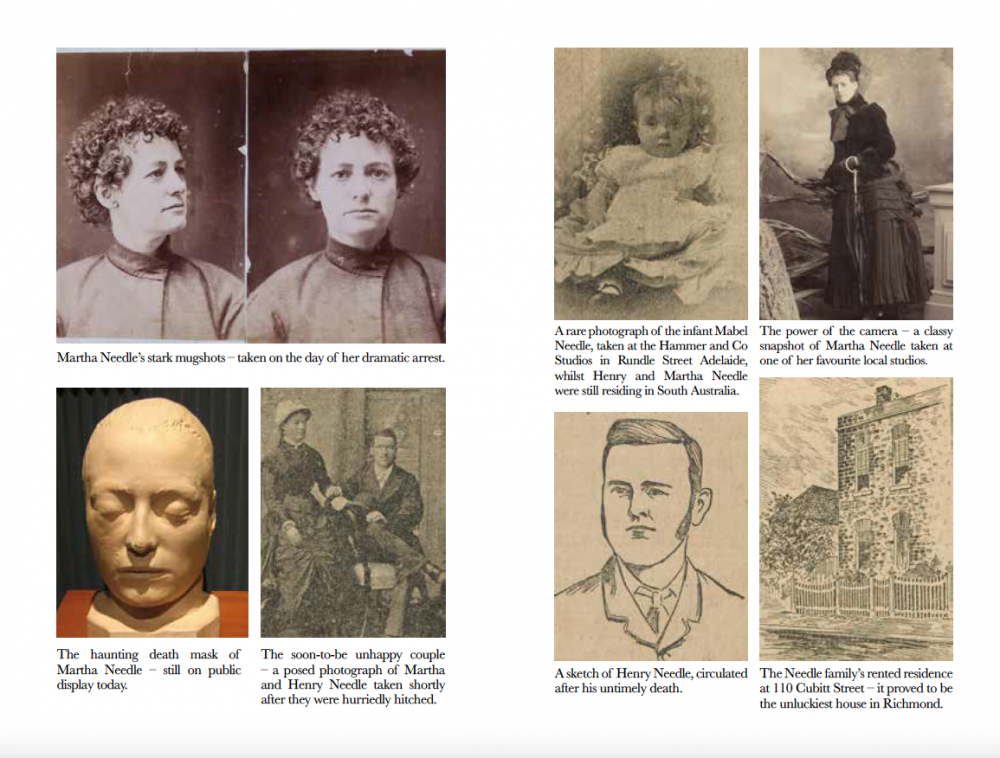 Martha Needle's stark mugshots – taken on the day of her dramatic arrest.

The haunting death mask of Martha Needle – still on public display today.

The soon-to-be unhappy couple – a posed photograph of Martha and Henry Needle taken shortly after they were hurriedly hitched.

A rare photograph of the infant Mabel Needle, taken at the Hammer and Co Studios in Rundle Street Adelaide, whilst Henry and Martha Needle were still residing in South Australia.

The power of the camera – a classy snapshot of Martha Needle taken at one of her favourite local studios.

A sketch of Henry Needle, circulated after his untimely death.

The Needle family's rented residence at 110 Cubitt Street – it proved to be the unluckiest house in Richmond.